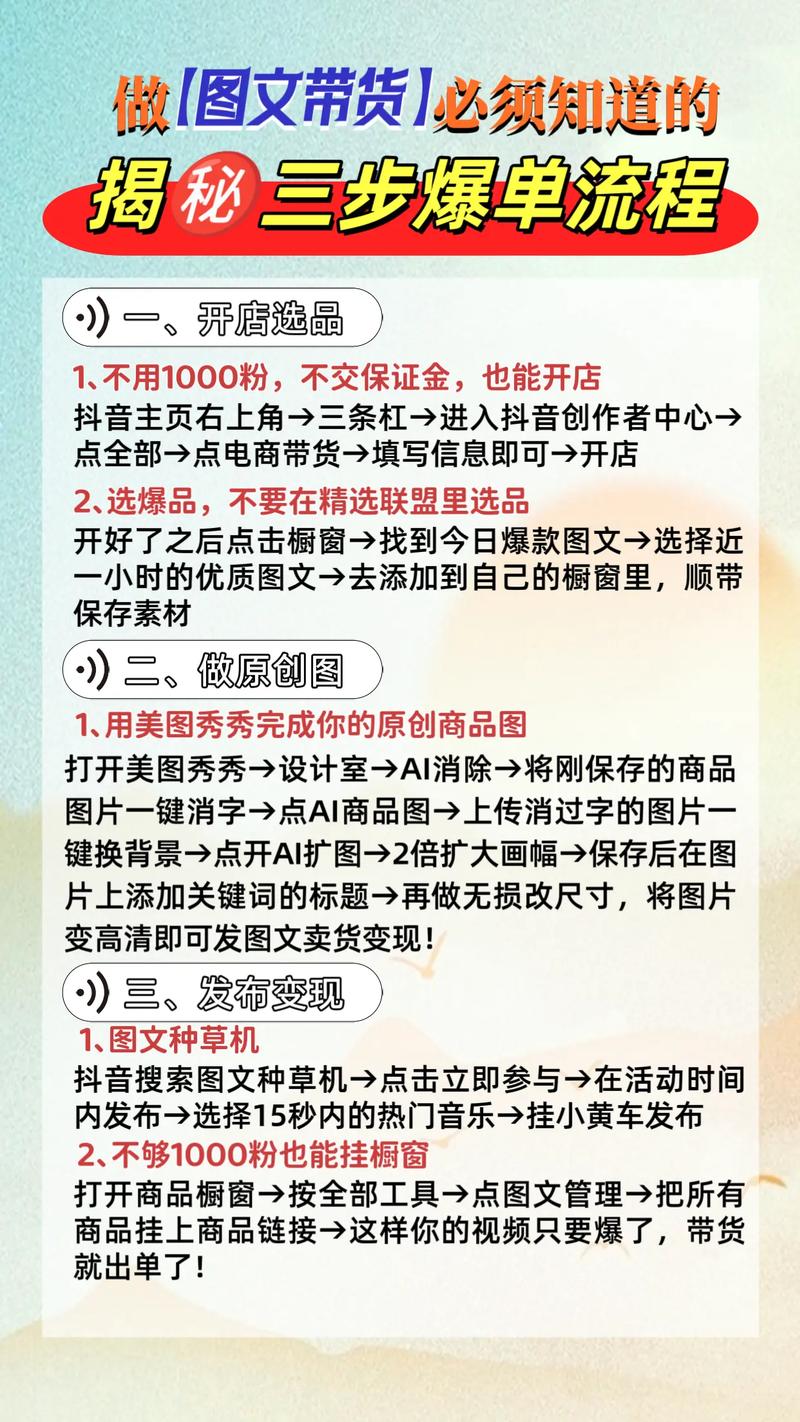 做【图文带货】必须知道的

揭秘三步爆单流程

一、开店选品

1、不用1000粉，不交保证金，也能开店

抖音主页右上角→三条杠→进入抖音创作者中心→点全部→点电商带货→填写信息即可→开店

2、选爆品，不要在精选联盟里选品

开好了之后点击橱窗→找到今日爆款图文→选择近一小时的优质图文→去添加到自己的橱窗里，顺带保存素材

二、做原创图

1、用美图秀秀完成你的原创商品图

打开美图秀秀→设计室→AI消除→将刚保存的商品图片一键消字→点AI商品图→上传消过字的图片一键换背景→点开AI扩图→2倍扩大画幅→保存后在图片上添加关键词的标题→再做无损改尺寸，将图片变高清即可发图文卖货变现！

三、发布变现

1、图文种草机

抖音搜索图文种草机→点击立即参与→在活动时间内发布→选择15秒内的热门音乐→挂小黄车发布

2、不够1000粉也能挂橱窗

打开商品橱窗→按全部工具→点图文管理→把所有商品挂上商品链接→这样你的视频只要爆了，带货就出单了！